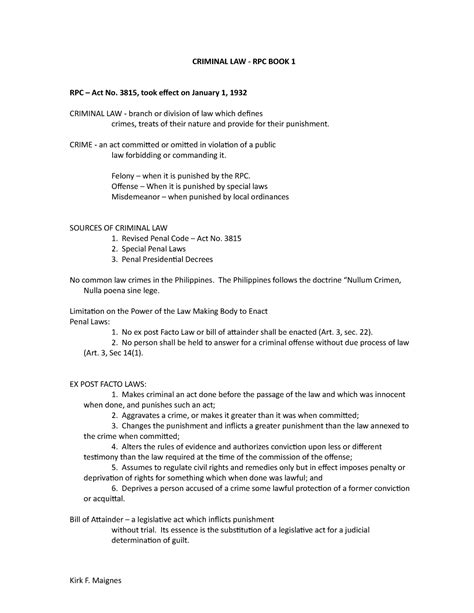 CRIMINAL LAW - RPC BOOK 1

RPC – Act No. 3815, took effect on January 1, 1932

CRIMINAL LAW - branch or division of law which defines crimes, treats of their nature and provide for their punishment.

CRIME - an act committed or omitted in violation of a public law forbidding or commanding it.

Felony – when it is punished by the RPC.
Offense – When it is punished by special laws
Misdemeanor – when punished by local ordinances

SOURCES OF CRIMINAL LAW
1. Revised Penal Code – Act No. 3815
2. Special Penal Laws
3. Penal Presidential Decrees

No common law crimes in the Philippines. The Philippines follows the doctrine "Nullum Crimen, Nulla poena sine lege.

Limitation on the Power of the Law Making Body to Enact Penal Laws:
1. No ex post Facto Law or bill of attainder shall be enacted (Art. 3, sec. 22).
2. No person shall be held to answer for a criminal offense without due process of law (Art. 3, Sec 14(1).

EX POST FACTO LAWS:
1. Makes criminal an act done before the passage of the law and which was innocent when done, and punishes such an act;
2. Aggravates a crime, or makes it greater than it was when committed;
3. Changes the punishment and inflicts a greater punishment than the law annexed to the crime when committed;
4. Alters the rules of evidence and authorizes conviction upon less or different testimony than the law required at the time of the commission of the offense;
5. Assumes to regulate civil rights and remedies only but in effect imposes penalty or deprivation of rights for something which when done was lawful; and
6. Deprives a person accused of a crime some lawful protection of a former conviction or acquittal.

Bill of Attainder – a legislative act which inflicts punishment without trial. Its essence is the substitution of a legislative act for a judicial determination of guilt.

Kirk F. Maignes